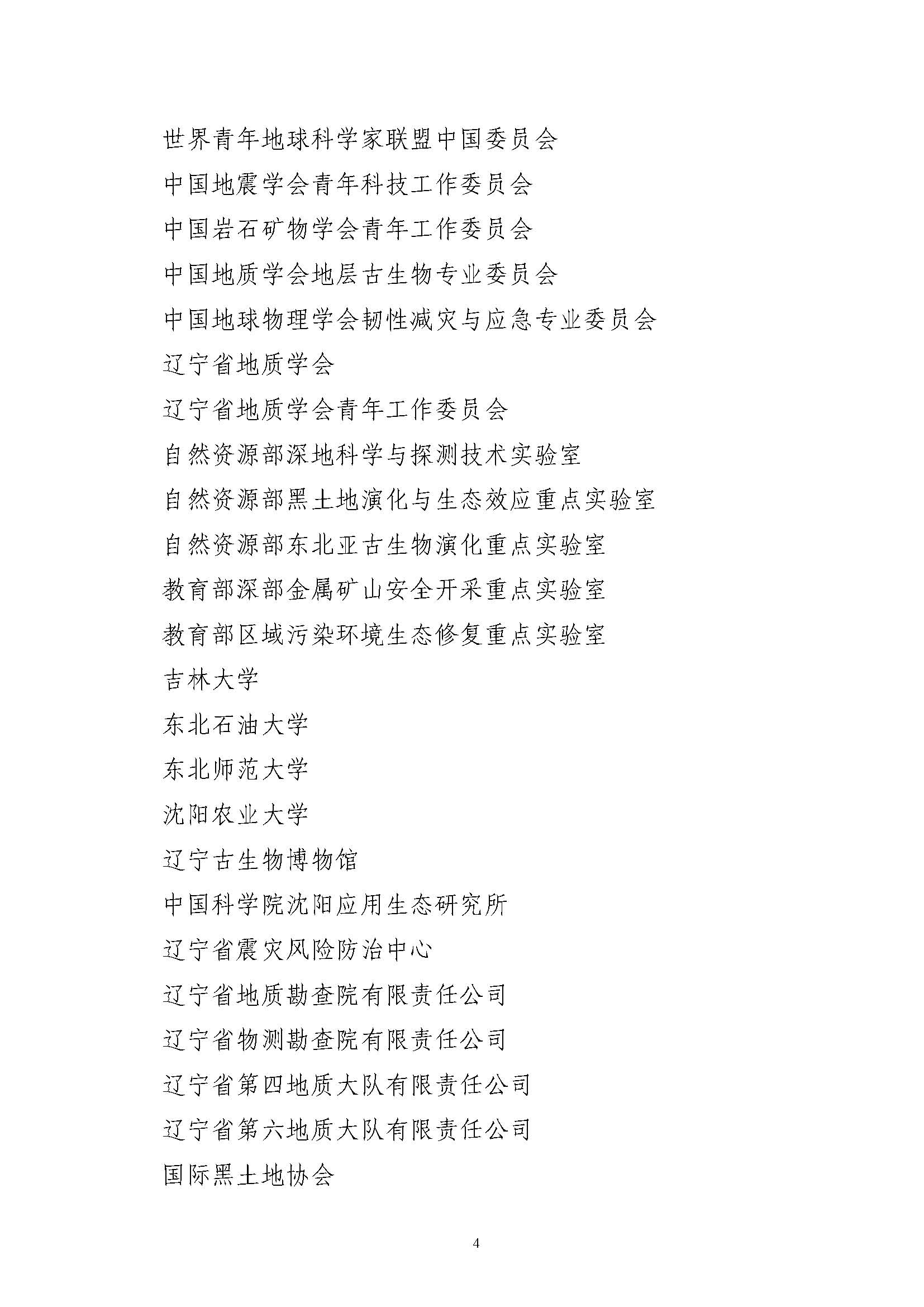 世界青年地球科学家联盟中国委员会

中国地震学会青年科技工作委员会

中国岩石矿物学会青年工作委员会

中国地质学会地层古生物专业委员会

中国地球物理学会韧性减灾与应急专业委员会

辽宁省地质学会

辽宁省地质学会青年工作委员会

自然资源部深地科学与探测技术实验室

自然资源部黑土地演化与生态效应重点实验室

自然资源部东北亚古生物演化重点实验室

教育部深部金属矿山安全开采重点实验室

教育部区域污染环境生态修复重点实验室

吉林大学

东北石油大学

东北师范大学

沈阳农业大学

辽宁古生物博物馆

中国科学院沈阳应用生态研究所

辽宁省震灾风险防治中心

辽宁省地质勘查院有限责任公司

辽宁省物测勘查院有限责任公司

辽宁省第四地质大队有限责任公司

辽宁省第六地质大队有限责任公司

国际黑土地协会

4